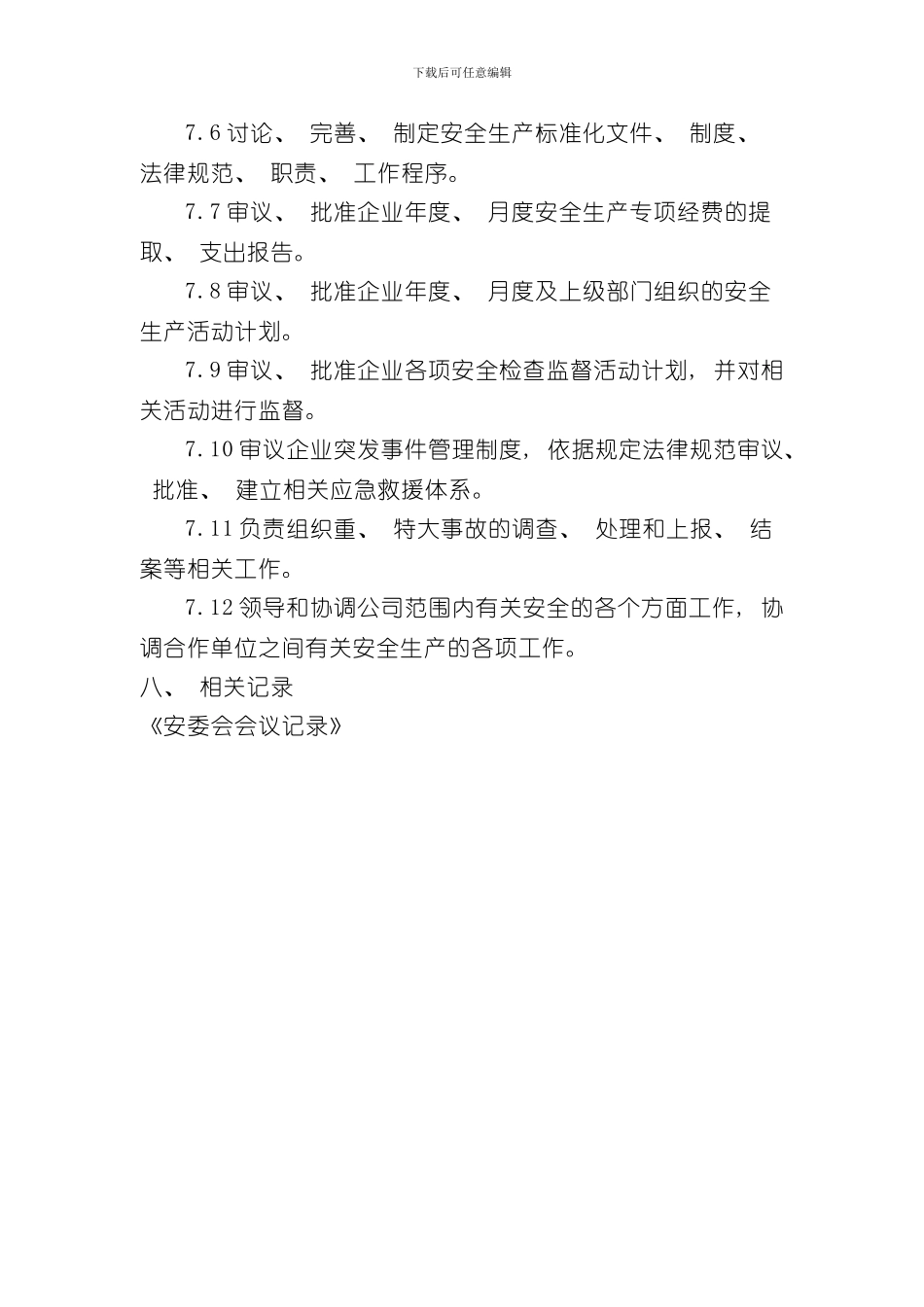 下载后可任意编辑

7.6 讨论、 完善、 制定安全生产标准化文件、 制度、 法律规范、 职责、 工作程序。

7.7 审议、 批准企业年度、 月度安全生产专项经费的提取、 支出报告。

7.8 审议、 批准企业年度、 月度及上级部门组织的安全生产活动计划。

7.9 审议、 批准企业各项安全检查监督活动计划， 并对相关活动进行监督。

7.10 审议企业突发事件管理制度， 依据规定法律规范审议、 批准、 建立相关应急救援体系。

7.11 负责组织重、 特大事故的调查、 处理和上报、 结案等相关工作。

7.12 领导和协调公司范围内有关安全的各个方面工作， 协调合作单位之间有关安全生产的各项工作。

八、 相关记录

《安委会会议记录》